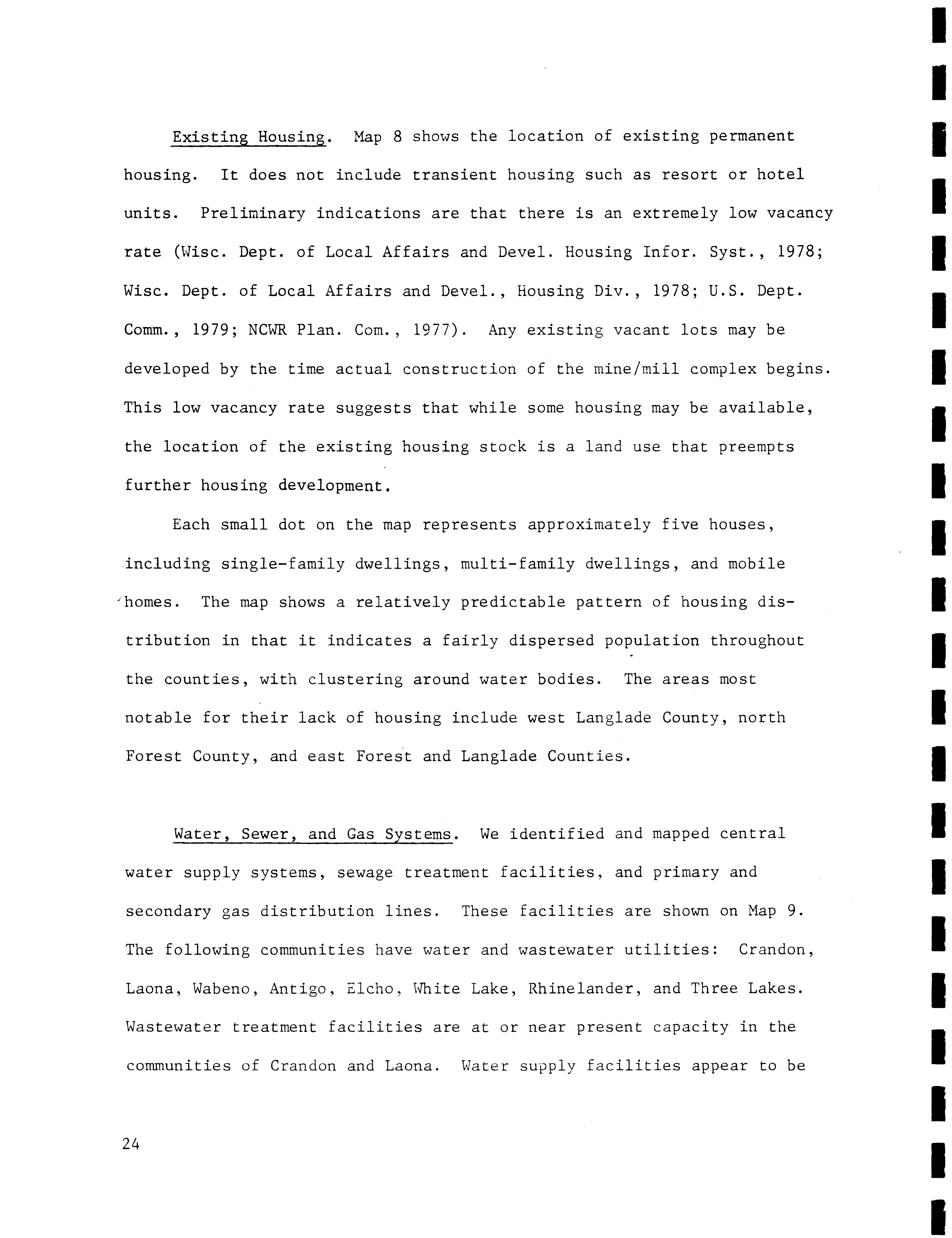 Existing Housing. Map 8 shows the location of existing permanent housing. It does not include transient housing such as resort or hotel units. Preliminary indications are that there is an extremely low vacancy rate (Wisc. Dept. of Local Affairs and Devel. Housing Infor. Syst., 1978; Wisc. Dept. of Local Affairs and Devel., Housing Div., 1978; U.S. Dept. Comm., 1979; NCWR Plan. Com., 1977). Any existing vacant lots may be developed by the time actual construction of the mine/mill complex begins. This low vacancy rate suggests that while some housing may be available, the location of the existing housing stock is a land use that preempts further housing development.

Each small dot on the map represents approximately five houses, including single-family dwellings, multi-family dwellings, and mobile homes. The map shows a relatively predictable pattern of housing distribution in that it indicates a fairly dispersed population throughout the counties, with clustering around water bodies. The areas most notable for their lack of housing include west Langlade County, north Forest County, and east Forest and Langlade Counties.

Water, Sewer, and Gas Systems. We identified and mapped central water supply systems, sewage treatment facilities, and primary and secondary gas distribution lines. These facilities are shown on Map 9. The following communities have water and wastewater utilities: Crandon, Laona, Wabeno, Antigo, Elcho, White Lake, Rhinelander, and Three Lakes. Wastewater treatment facilities are at or near present capacity in the communities of Crandon and Laona. Water supply facilities appear to be

24